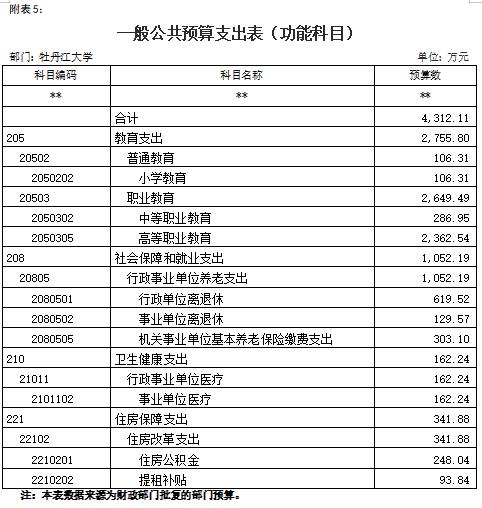 附表5：

一般公共预算支出表（功能科目）

部门：牡丹江大学

单位：万元

| 科目编码 | 科目名称 | 预算数 |
|---|---|---|
| ** | ** | ** |
|  | 合计 | 4,312.11 |
| 205 | 教育支出 | 2,755.80 |
| 20502 | 普通教育 | 106.31 |
| 2050202 | 小学教育 | 106.31 |
| 20503 | 职业教育 | 2,649.49 |
| 2050302 | 中等职业教育 | 286.95 |
| 2050305 | 高等职业教育 | 2,362.54 |
| 208 | 社会保障和就业支出 | 1,052.19 |
| 20805 | 行政事业单位养老支出 | 1,052.19 |
| 2080501 | 行政单位离退休 | 619.52 |
| 2080502 | 事业单位离退休 | 129.57 |
| 2080505 | 机关事业单位基本养老保险缴费支出 | 303.10 |
| 210 | 卫生健康支出 | 162.24 |
| 21011 | 行政事业单位医疗 | 162.24 |
| 2101102 | 事业单位医疗 | 162.24 |
| 221 | 住房保障支出 | 341.88 |
| 22102 | 住房改革支出 | 341.88 |
| 2210201 | 住房公积金 | 248.04 |
| 2210202 | 提租补贴 | 93.84 |

注：本表数据来源为财政部门批复的部门预算。